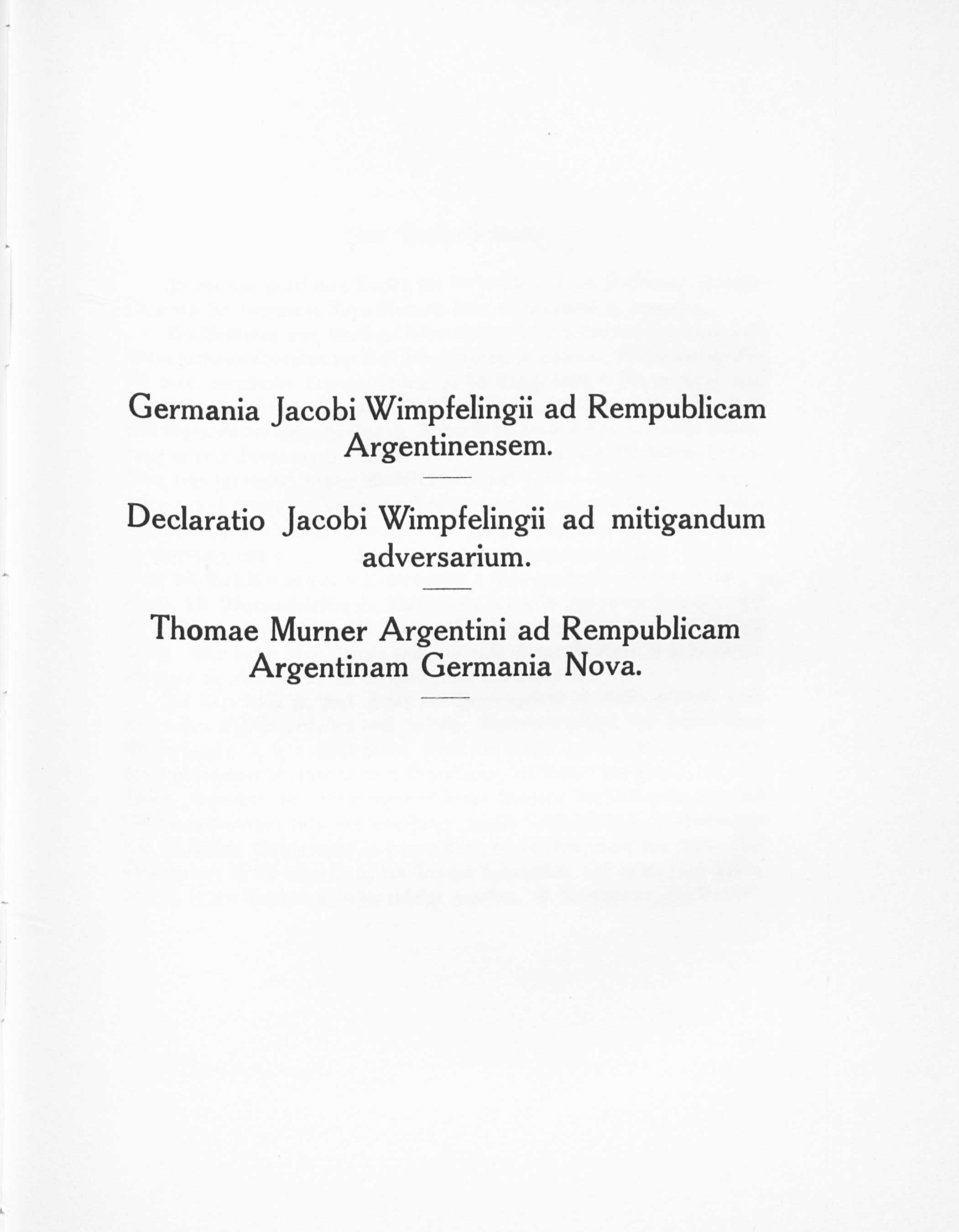 Germania Jacobi Wimpfelingii ad Rempublicam Argentinensem.

Declaratio Jacobi Wimpfelingii ad mitigandum adversarium.

Thomae Murner Argentini ad Rempublicam Argentinam Germania Nova.